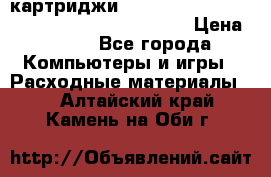 картриджи

Цена

Все города

Компьютеры и игры

Расходные материалы

Алтайский край

Камень на Оби г

http://Объявлений.сайт